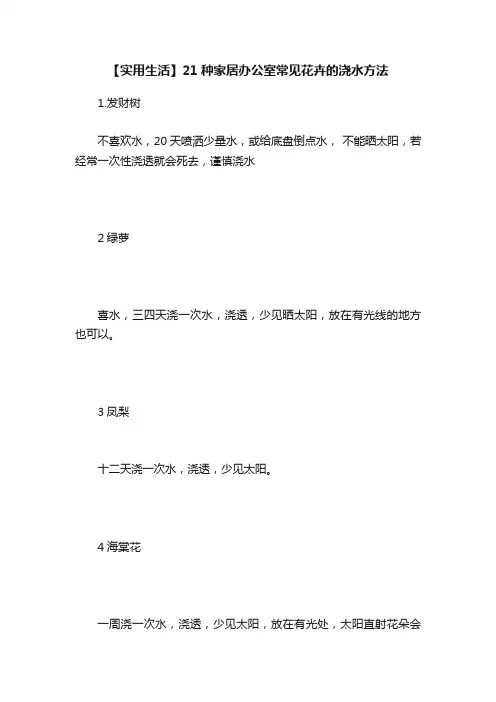 【实用生活】21 种家居办公室常见花卉的浇水方法

1.发财树

不喜欢水，20 天喷洒少量水，或给底盘倒点水， 不能晒太阳，若经常一次性浇透就会死去，谨慎浇水

2 绿萝

喜水，三四天浇一次水，浇透，少见晒太阳，放在有光线的地方也可以。

3 凤梨

十二天浇一次水，浇透，少见太阳。

4 海棠花

一周浇一次水，浇透，少见太阳，放在有光处，太阳直射花朵会